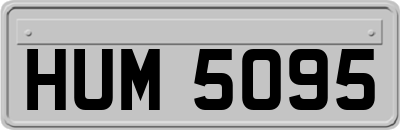 HUM 5095